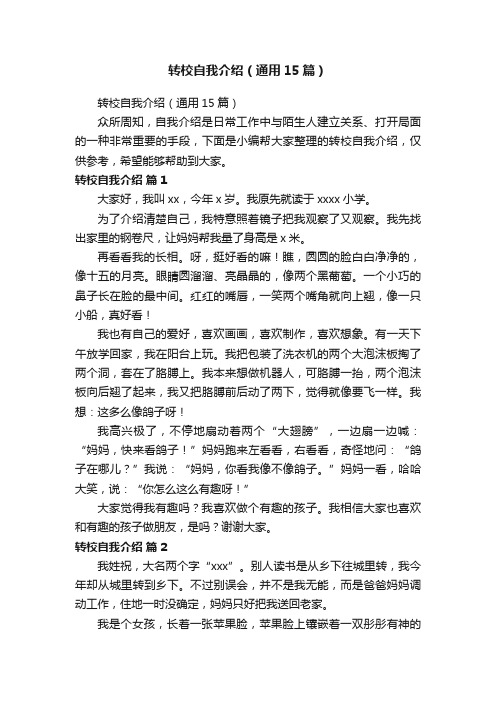 转校自我介绍（通用15篇）

转校自我介绍（通用15篇）

众所周知，自我介绍是日常工作中与陌生人建立关系、打开局面的一种非常重要的手段，下面是小编帮大家整理的转校自我介绍，仅供参考，希望能够帮助到大家。

转校自我介绍 篇1

大家好，我叫xx，今年x岁。我原先就读于xxxx小学。

为了介绍清楚自己，我特意照着镜子把我观察了又观察。我先找出家里的钢卷尺，让妈妈帮我量了身高是x米。

再看看我的长相。呀，挺好看的嘛！瞧，圆圆的脸白白净净的，像十五的月亮。眼睛圆溜溜、亮晶晶的，像两个黑葡萄。一个小巧的鼻子长在脸的最中间。红红的嘴唇，一笑两个嘴角就向上翘，像一只小船，真好看！

我也有自己的爱好，喜欢画画，喜欢制作，喜欢想象。有一天下午放学回家，我在阳台上玩。我把包装了洗衣机的两个大泡沫板掏了两个洞，套在了胳膊上。我本来想做机器人，可胳膊一抬，两个泡沫板向后翘了起来，我又把胳膊前后动了两下，觉得就像要飞一样。我想：这多么像鸽子呀！

我高兴极了，不停地扇动着两个“大翅膀”，一边扇一边喊：“妈妈，快来看鸽子！”妈妈跑来左看看，右看看，奇怪地问：“鸽子在哪儿？”我说：“妈妈，你看我像不像鸽子。”妈妈一看，哈哈大笑，说：“你怎么这么有趣呀！”

大家觉得我有趣吗？我喜欢做个有趣的孩子。我相信大家也喜欢和有趣的孩子做朋友，是吗？谢谢大家。

转校自我介绍 篇2

我姓祝，大名两个字“xxx”。别人读书是从乡下往城里转，我今年却从城里转到乡下。不过别误会，并不是我无能，而是爸爸妈妈调动工作，住地一时没确定，妈妈只好把我送回老家。

我是个女孩，长着一张苹果脸，苹果脸上镶嵌着一双彤彤有神的